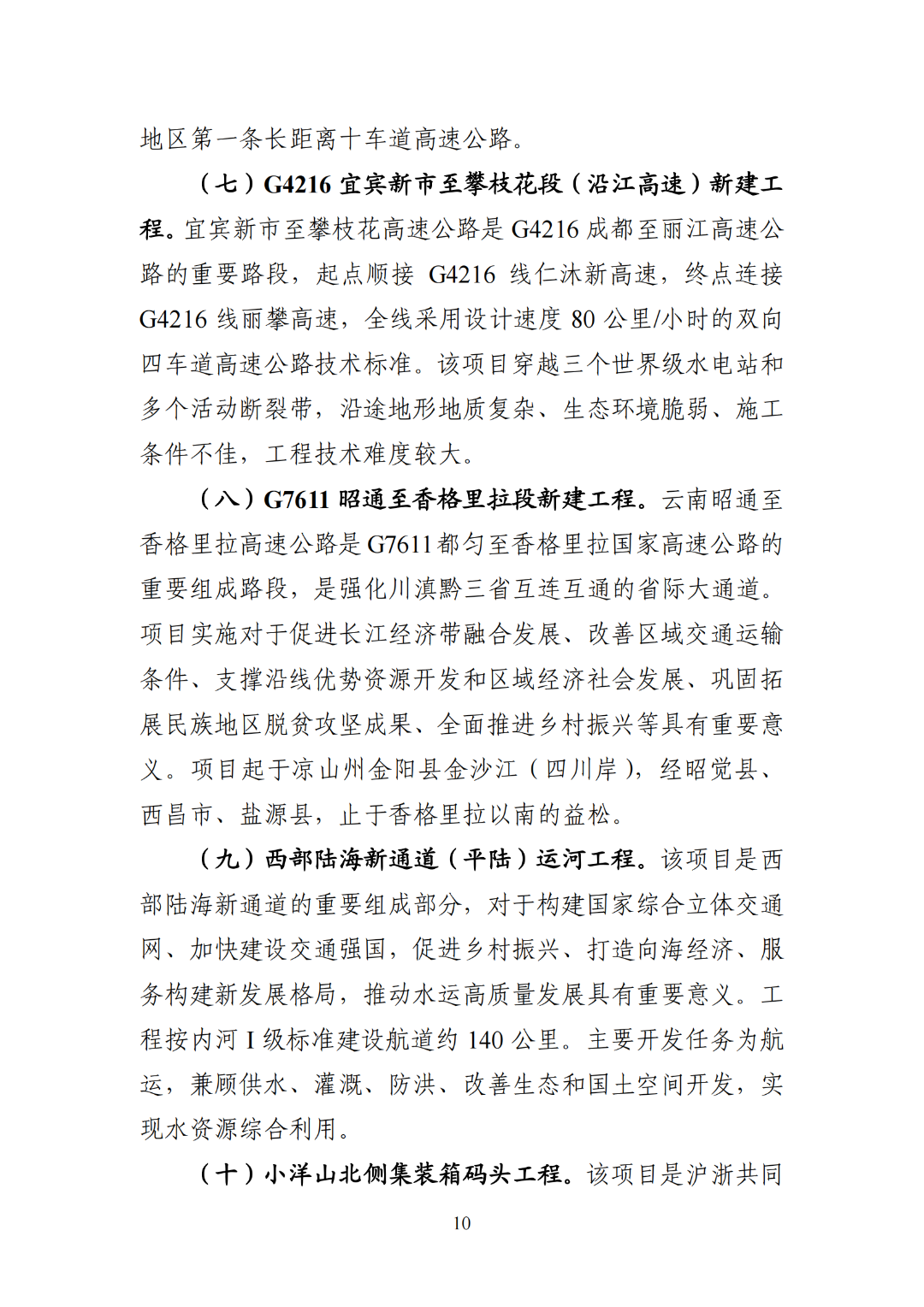 地区第一条长距离十车道高速公路。

（七）G4216 宜宾新市至攀枝花段（沿江高速）新建工程。宜宾新市至攀枝花高速公路是 G4216 成都至丽江高速公路的重要路段，起点顺接 G4216 线仁沐新高速，终点连接 G4216 线丽攀高速，全线采用设计速度 80 公里/小时的双向四车道高速公路技术标准。该项目穿越三个世界级水电站和多个活动断裂带，沿途地形地质复杂、生态环境脆弱、施工条件不佳，工程技术难度较大。

（八）G7611 昭通至香格里拉段新建工程。云南昭通至香格里拉高速公路是 G7611 都匀至香格里拉国家高速公路的重要组成路段，是强化川滇黔三省互连互通的省际大通道。项目实施对于促进长江经济带融合发展、改善区域交通运输条件、支撑沿线优势资源开发和区域经济社会发展、巩固拓展民族地区脱贫攻坚成果、全面推进乡村振兴等具有重要意义。项目起于凉山州金阳县金沙江（四川岸），经昭觉县、西昌市、盐源县，止于香格里拉以南的益松。

（九）西部陆海新通道（平陆）运河工程。该项目是西部陆海新通道的重要组成部分，对于构建国家综合立体交通网、加快建设交通强国，促进乡村振兴、打造向海经济、服务构建新发展格局，推动水运高质量发展具有重要意义。工程按内河 I 级标准建设航道约 140 公里。主要开发任务为航运，兼顾供水、灌溉、防洪、改善生态和国土空间开发，实现水资源综合利用。

（十）小洋山北侧集装箱码头工程。该项目是沪浙共同

10